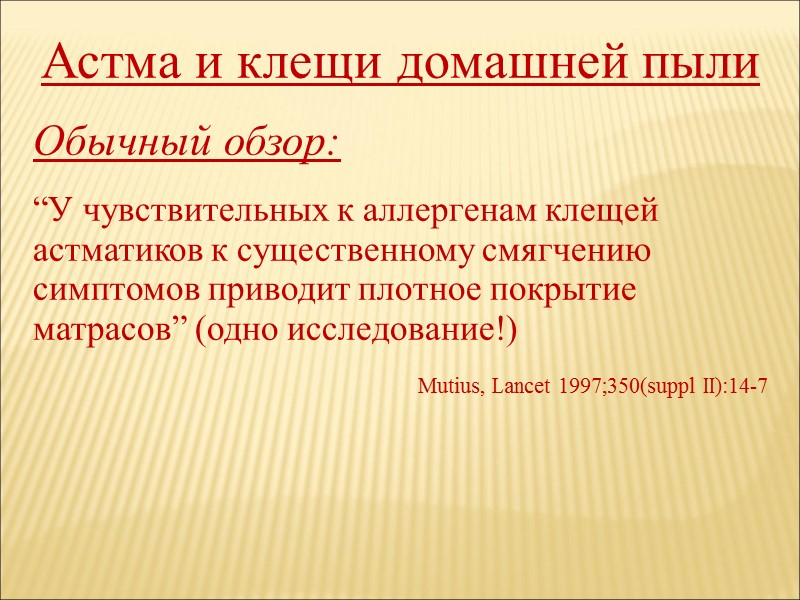 Астма и клещи домашней пыли

Обычный обзор:

"У чувствительных к аллергенам клещей астматиков к существенному смягчению симптомов приводит плотное покрытие матрасов" (одно исследование!)

Mutius, Lancet 1997;350(suppl II):14-7